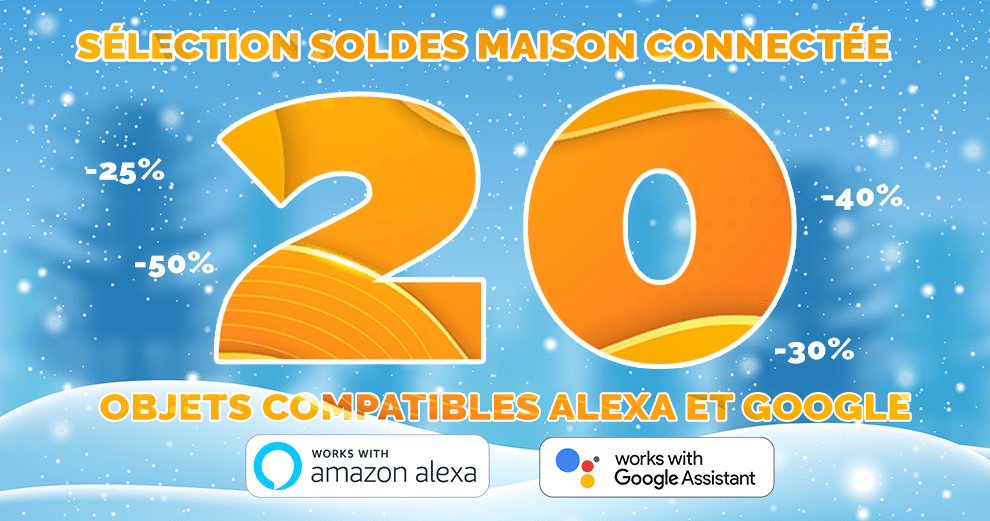 SÉLECTION SOLDES MAISON CONNECTÉE

-25%

-50%

20

-40%

-30%

OBJETS COMPATIBLES ALEXA ET GOOGLE

WORKS WITH amazon alexa

works with Google Assistant